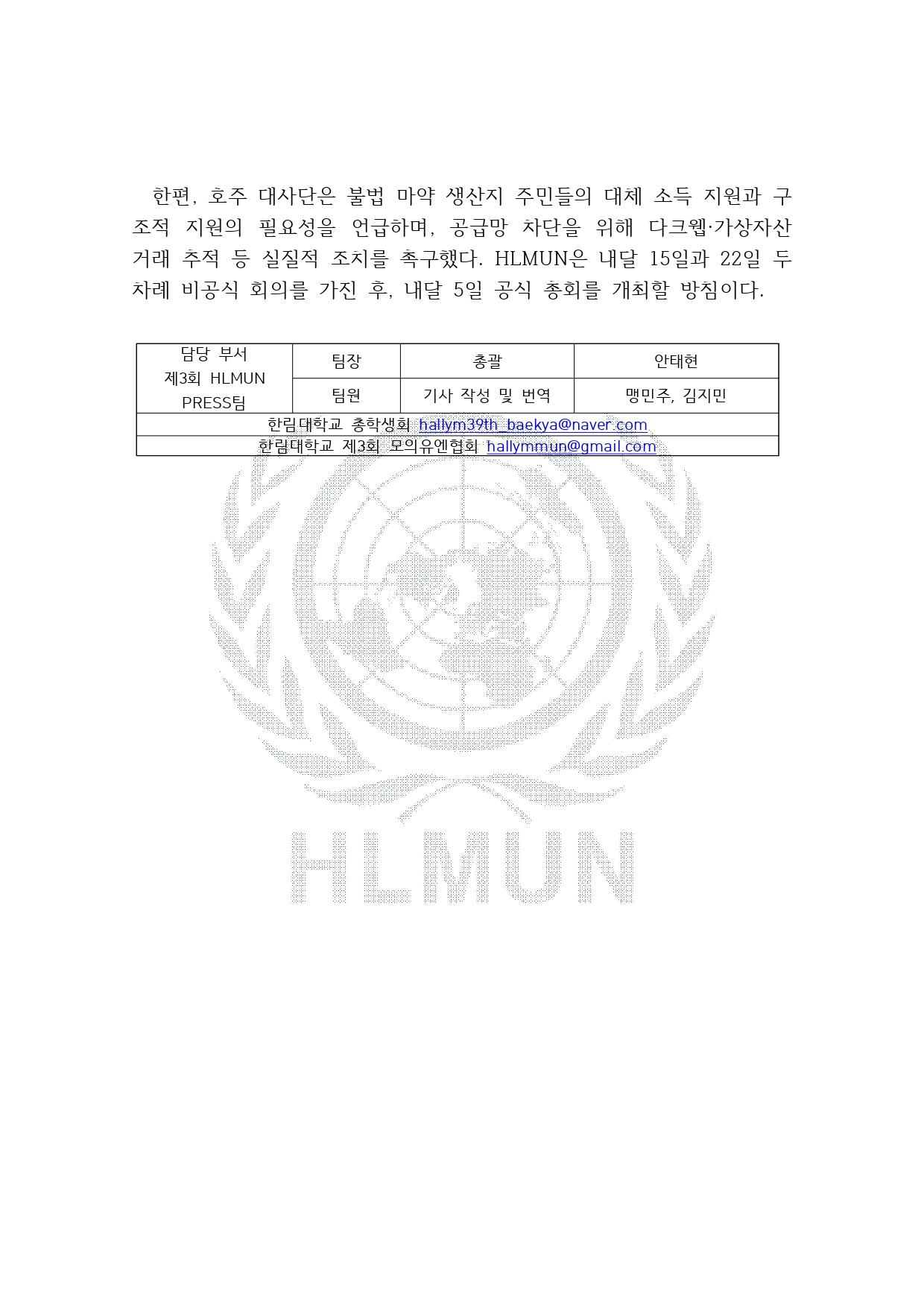 한편, 호주 대사단은 불법 마약 생산지 주민들의 대체 소득 지원과 구조적 지원의 필요성을 언급하며, 공급망 차단을 위해 다크웹·가상자산 거래 추적 등 실질적 조치를 촉구했다. HLMUN은 내달 15일과 22일 두 차례 비공식 회의를 가진 후, 내달 5일 공식 총회를 개최할 방침이다.

| 담당 부서 제3회 HLMUN PRESS팀 | 팀장 | 총괄 | 안태현 |
|---|---|---|---|
| | 팀원 | 기사 작성 및 번역 | 맹민주, 김지민 |
| 한림대학교 총학생회 hallym39th_baekya@naver.com | | | |
| 한림대학교 제3회 모의유엔협회 hallymmun@gmail.com | | | |

HLMUN